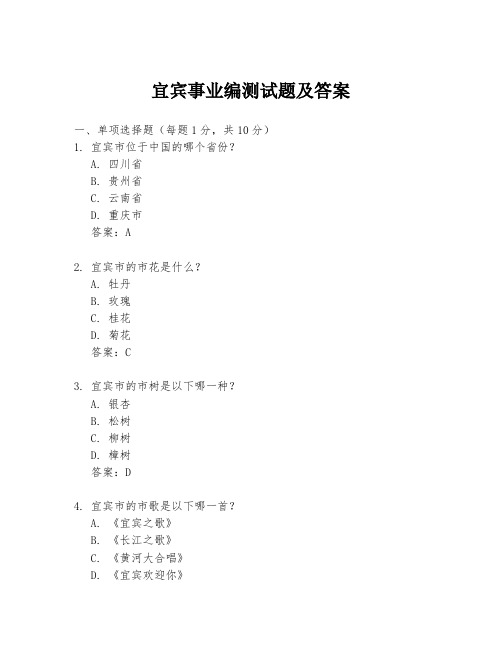 宜宾事业编测试题及答案

一、单项选择题（每题1分，共10分）

1. 宜宾市位于中国的哪个省份？
A. 四川省
B. 贵州省
C. 云南省
D. 重庆市
答案：A

2. 宜宾市的市花是什么？
A. 牡丹
B. 玫瑰
C. 桂花
D. 菊花
答案：C

3. 宜宾市的市树是以下哪一种？
A. 银杏
B. 松树
C. 柳树
D. 樟树
答案：D

4. 宜宾市的市歌是以下哪一首？
A. 《宜宾之歌》
B. 《长江之歌》
C. 《黄河大合唱》
D. 《宜宾欢迎你》